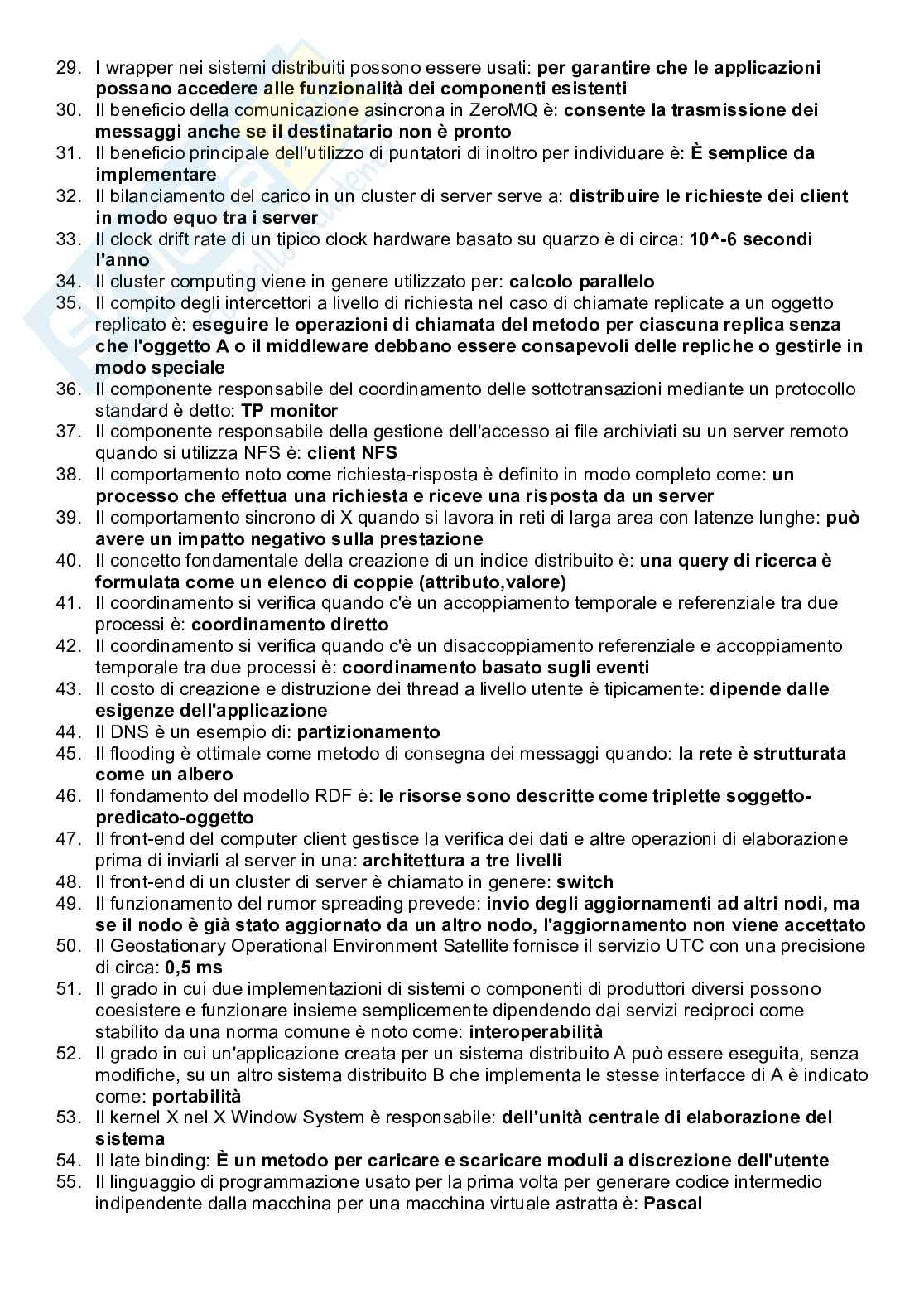 29. I wrapper nei sistemi distribuiti possono essere usati: per garantire che le applicazioni possano accedere alle funzionalità dei componenti esistenti
30. Il beneficio della comunicazione asincrona in ZeroMQ è: consente la trasmissione dei messaggi anche se il destinatario non è pronto
31. Il beneficio principale dell'utilizzo di puntatori di inoltro per individuare è: È semplice da implementare
32. Il bilanciamento del carico in un cluster di server serve a: distribuire le richieste dei client in modo equo tra i server
33. Il clock drift rate di un tipico clock hardware basato su quarzo è di circa: 10^-6 secondi l'anno
34. Il cluster computing viene in genere utilizzato per: calcolo parallelo
35. Il compito degli intercettori a livello di richiesta nel caso di chiamate replicate a un oggetto replicato è: eseguire le operazioni di chiamata del metodo per ciascuna replica senza che l'oggetto A o il middleware debbano essere consapevoli delle repliche o gestirle in modo speciale
36. Il componente responsabile del coordinamento delle sottotransazioni mediante un protocollo standard è detto: TP monitor
37. Il componente responsabile della gestione dell'accesso ai file archiviati su un server remoto quando si utilizza NFS è: client NFS
38. Il comportamento noto come richiesta-risposta è definito in modo completo come: un processo che effettua una richiesta e riceve una risposta da un server
39. Il comportamento sincrono di X quando si lavora in reti di larga area con latenze lunghe: può avere un impatto negativo sulla prestazione
40. Il concetto fondamentale della creazione di un indice distribuito è: una query di ricerca è formulata come un elenco di coppie (attributo,valore)
41. Il coordinamento si verifica quando c'è un accoppiamento temporale e referenziale tra due processi è: coordinamento diretto
42. Il coordinamento si verifica quando c'è un disaccoppiamento referenziale e accoppiamento temporale tra due processi è: coordinamento basato sugli eventi
43. Il costo di creazione e distruzione dei thread a livello utente è tipicamente: dipende dalle esigenze dell'applicazione
44. Il DNS è un esempio di: partizionamento
45. Il flooding è ottimale come metodo di consegna dei messaggi quando: la rete è strutturata come un albero
46. Il fondamento del modello RDF è: le risorse sono descritte come triplette soggetto-predicato-oggetto
47. Il front-end del computer client gestisce la verifica dei dati e altre operazioni di elaborazione prima di inviarli al server in una: architettura a tre livelli
48. Il front-end di un cluster di server è chiamato in genere: switch
49. Il funzionamento del rumor spreading prevede: invio degli aggiornamenti ad altri nodi, ma se il nodo è già stato aggiornato da un altro nodo, l'aggiornamento non viene accettato
50. Il Geostationary Operational Environment Satellite fornisce il servizio UTC con una precisione di circa: 0,5 ms
51. Il grado in cui due implementazioni di sistemi o componenti di produttori diversi possono coesistere e funzionare insieme semplicemente dipendendo dai servizi reciproci come stabilito da una norma comune è noto come: interoperabilità
52. Il grado in cui un'applicazione creata per un sistema distribuito A può essere eseguita, senza modifiche, su un altro sistema distribuito B che implementa le stesse interfacce di A è indicato come: portabilità
53. Il kernel X nel X Window System è responsabile: dell'unità centrale di elaborazione del sistema
54. Il late binding: È un metodo per caricare e scaricare moduli a discrezione dell'utente
55. Il linguaggio di programmazione usato per la prima volta per generare codice intermedio indipendente dalla macchina per una macchina virtuale astratta è: Pascal